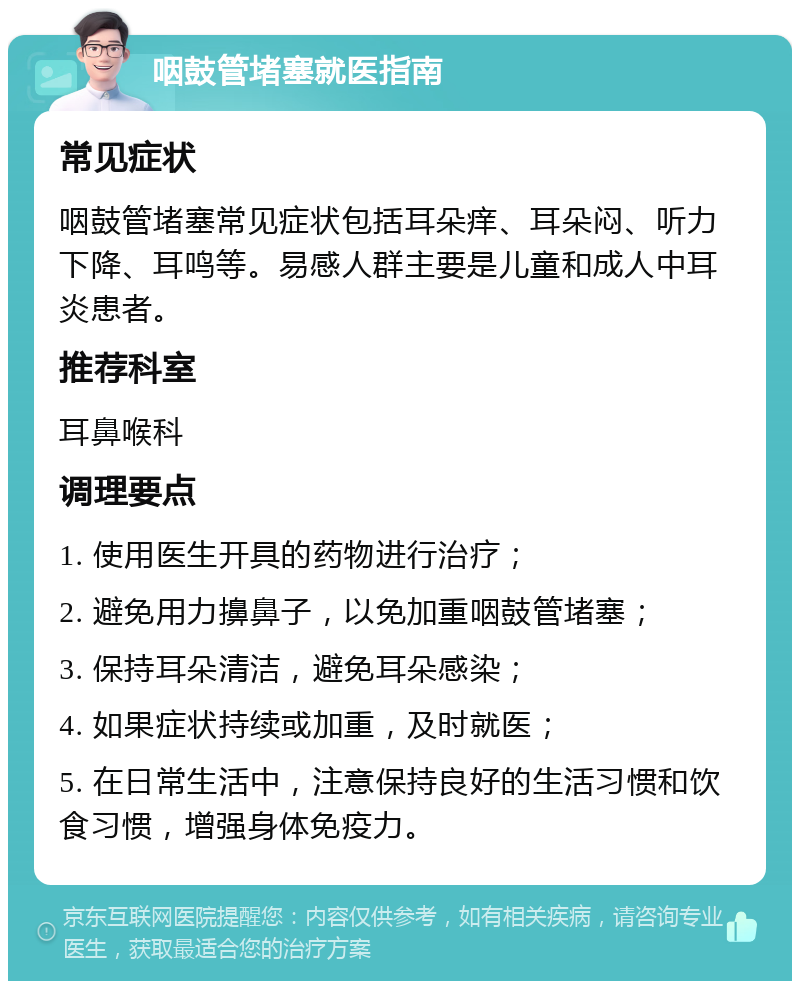 咽鼓管堵塞就医指南

常见症状

咽鼓管堵塞常见症状包括耳朵痒、耳朵闷、听力下降、耳鸣等。易感人群主要是儿童和成人中耳炎患者。

推荐科室

耳鼻喉科

调理要点

1. 使用医生开具的药物进行治疗；

2. 避免用力擤鼻子，以免加重咽鼓管堵塞；

3. 保持耳朵清洁，避免耳朵感染；

4. 如果症状持续或加重，及时就医；

5. 在日常生活中，注意保持良好的生活习惯和饮食习惯，增强身体免疫力。

京东互联网医院提醒您：内容仅供参考，如有相关疾病，请咨询专业医生，获取最适合您的治疗方案